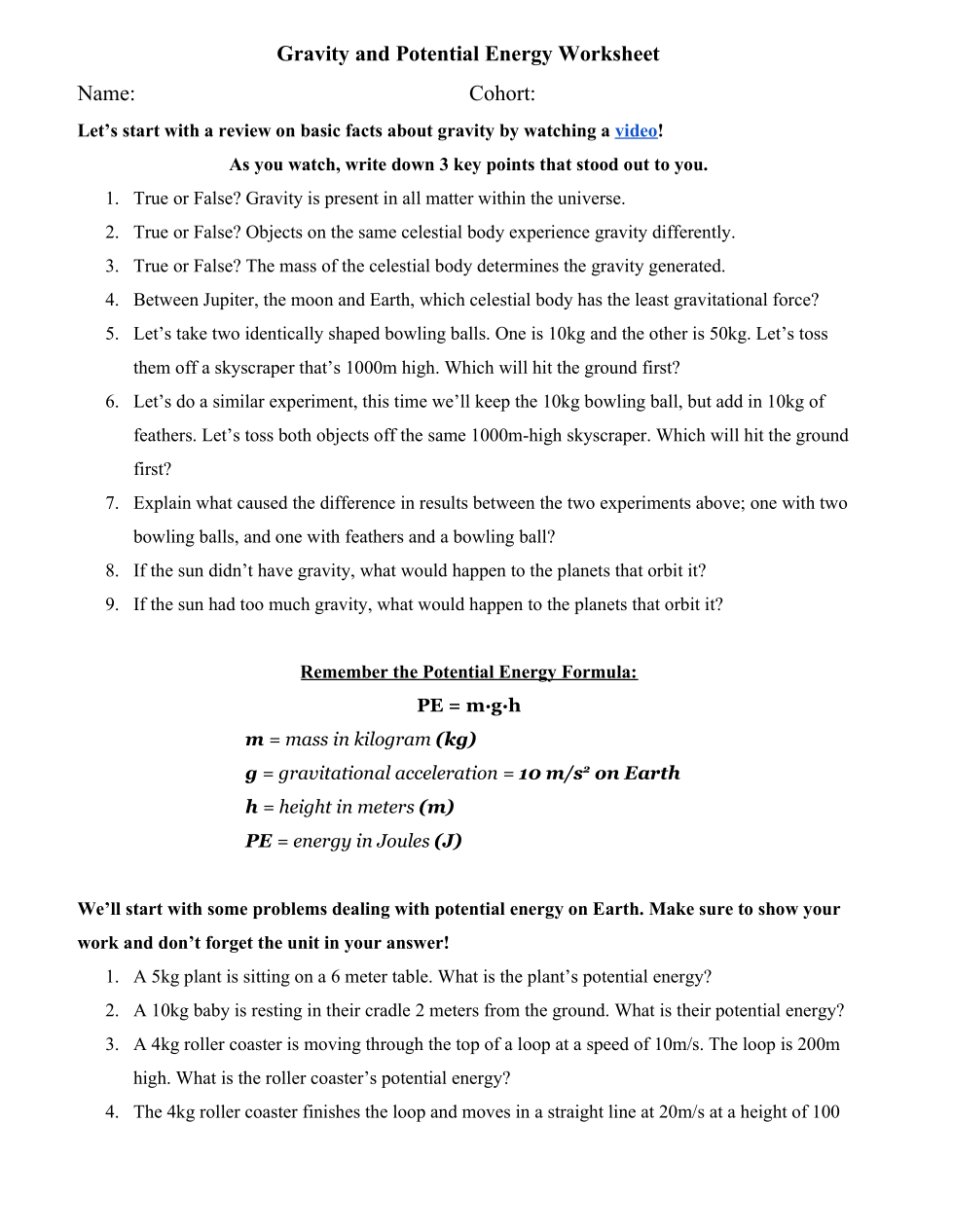 Gravity and Potential Energy Worksheet

Name: Cohort:

Let’s start with a review on basic facts about gravity by watching a video!

As you watch, write down 3 key points that stood out to you.

1. True or False? Gravity is present in all matter within the universe.
2. True or False? Objects on the same celestial body experience gravity differently.
3. True or False? The mass of the celestial body determines the gravity generated.
4. Between Jupiter, the moon and Earth, which celestial body has the least gravitational force?
5. Let’s take two identically shaped bowling balls. One is 10kg and the other is 50kg. Let’s toss them off a skyscraper that’s 1000m high. Which will hit the ground first?
6. Let’s do a similar experiment, this time we’ll keep the 10kg bowling ball, but add in 10kg of feathers. Let’s toss both objects off the same 1000m-high skyscraper. Which will hit the ground first?
7. Explain what caused the difference in results between the two experiments above; one with two bowling balls, and one with feathers and a bowling ball?
8. If the sun didn’t have gravity, what would happen to the planets that orbit it?
9. If the sun had too much gravity, what would happen to the planets that orbit it?

Remember the Potential Energy Formula:

PE = m·g·h

m = mass in kilogram (kg)

g = gravitational acceleration = 10 m/s² on Earth

h = height in meters (m)

PE = energy in Joules (J)

We’ll start with some problems dealing with potential energy on Earth. Make sure to show your work and don’t forget the unit in your answer!

1. A 5kg plant is sitting on a 6 meter table. What is the plant’s potential energy?
2. A 10kg baby is resting in their cradle 2 meters from the ground. What is their potential energy?
3. A 4kg roller coaster is moving through the top of a loop at a speed of 10m/s. The loop is 200m high. What is the roller coaster’s potential energy?
4. The 4kg roller coaster finishes the loop and moves in a straight line at 20m/s at a height of 100